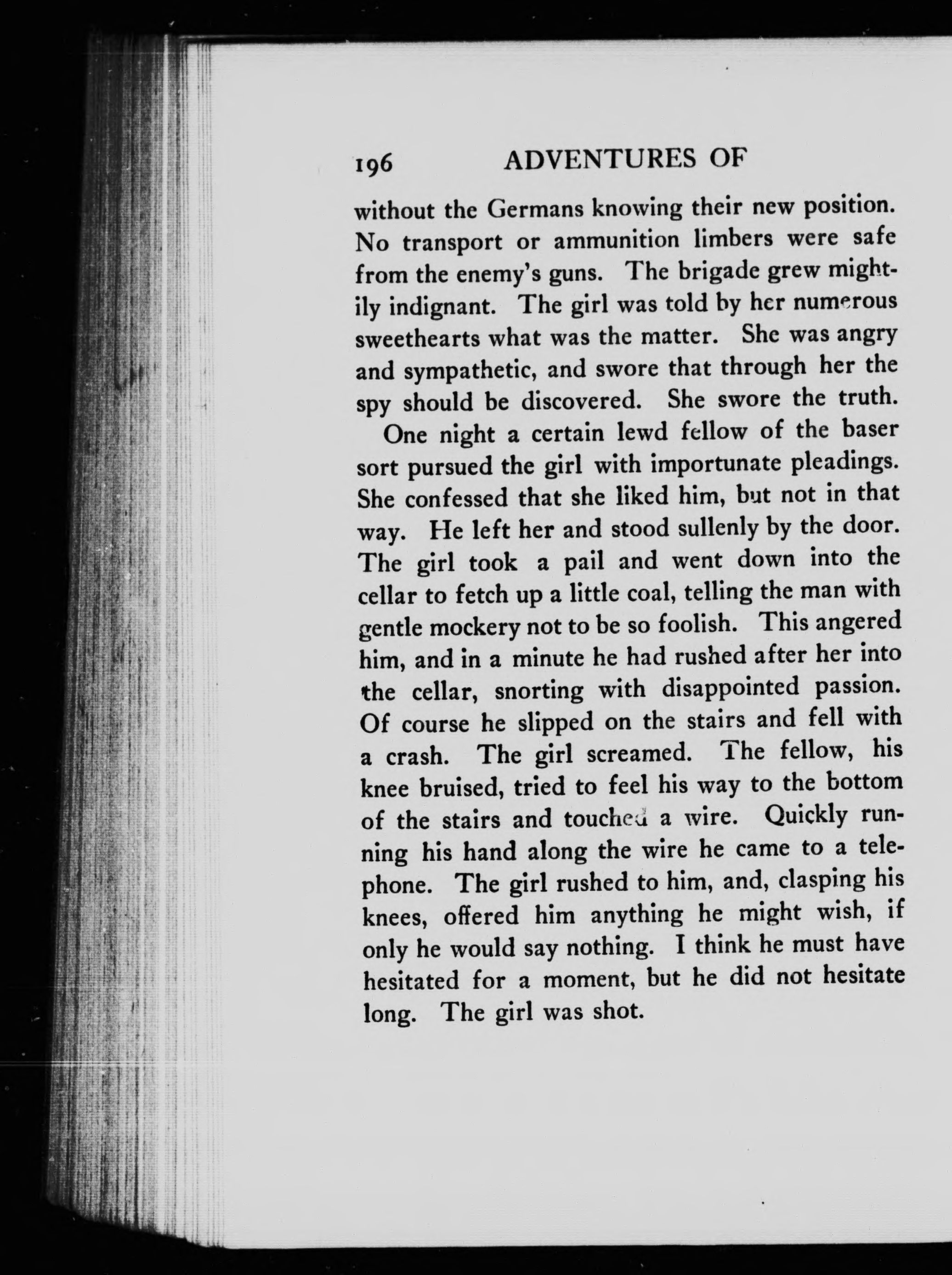 196 ADVENTURES OF

without the Germans knowing their new position. No transport or ammunition limbers were safe from the enemy's guns. The brigade grew mightily indignant. The girl was told by her numerous sweethearts what was the matter. She was angry and sympathetic, and swore that through her the spy should be discovered. She swore the truth.

One night a certain lewd fellow of the baser sort pursued the girl with importunate pleadings. She confessed that she liked him, but not in that way. He left her and stood sullenly by the door. The girl took a pail and went down into the cellar to fetch up a little coal, telling the man with gentle mockery not to be so foolish. This angered him, and in a minute he had rushed after her into the cellar, snorting with disappointed passion. Of course he slipped on the stairs and fell with a crash. The girl screamed. The fellow, his knee bruised, tried to feel his way to the bottom of the stairs and touched a wire. Quickly running his hand along the wire he came to a telephone. The girl rushed to him, and, clasping his knees, offered him anything he might wish, if only he would say nothing. I think he must have hesitated for a moment, but he did not hesitate long. The girl was shot.